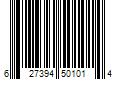 6 27394 50101 4